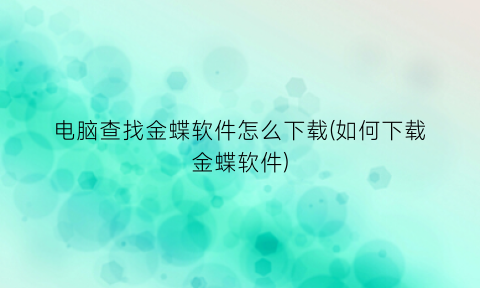 电脑查找金蝶软件怎么下载(如何下载金蝶软件)